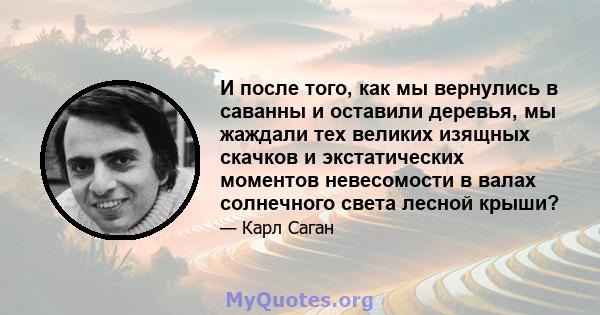 И после того, как мы вернулись в саванны и оставили деревья, мы жаждали тех великих изящных скачков и экстатических моментов невесомости в валах солнечного света лесной крыши?

— Карл Саган

MyQuotes.org